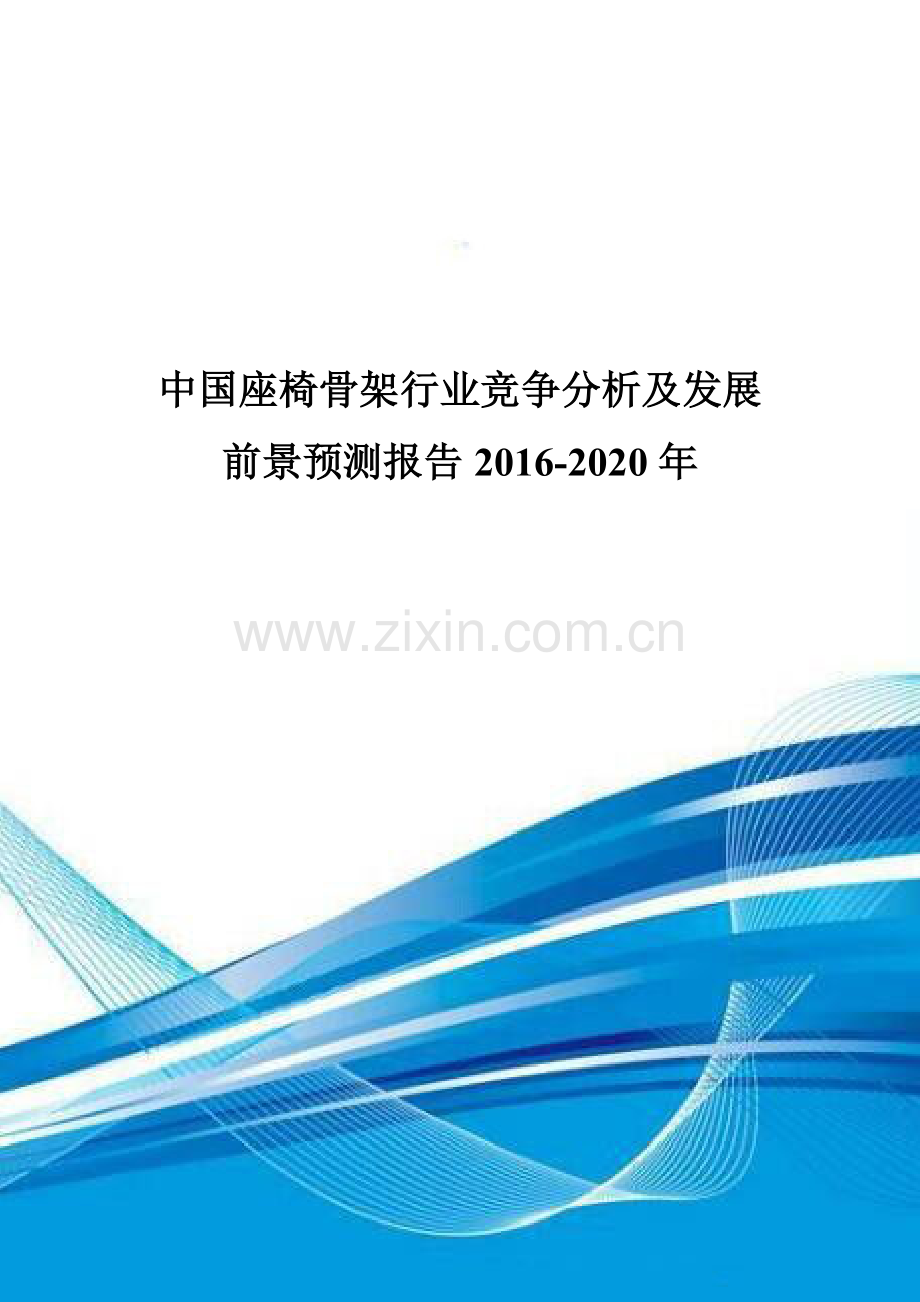 中国座椅骨架行业竞争分析及发展前景预测报告 2016-2020 年

www.zixin.com.cn